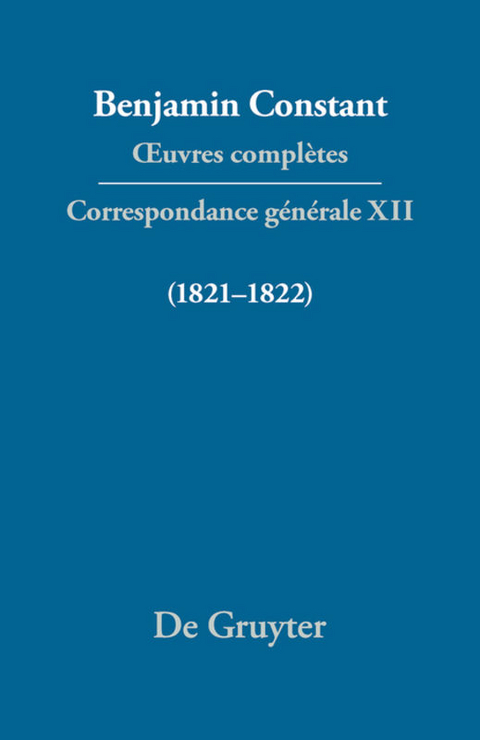 Benjamin Constant
Œuvres complètes

Correspondance générale XII

(1821–1822)

De Gruyter